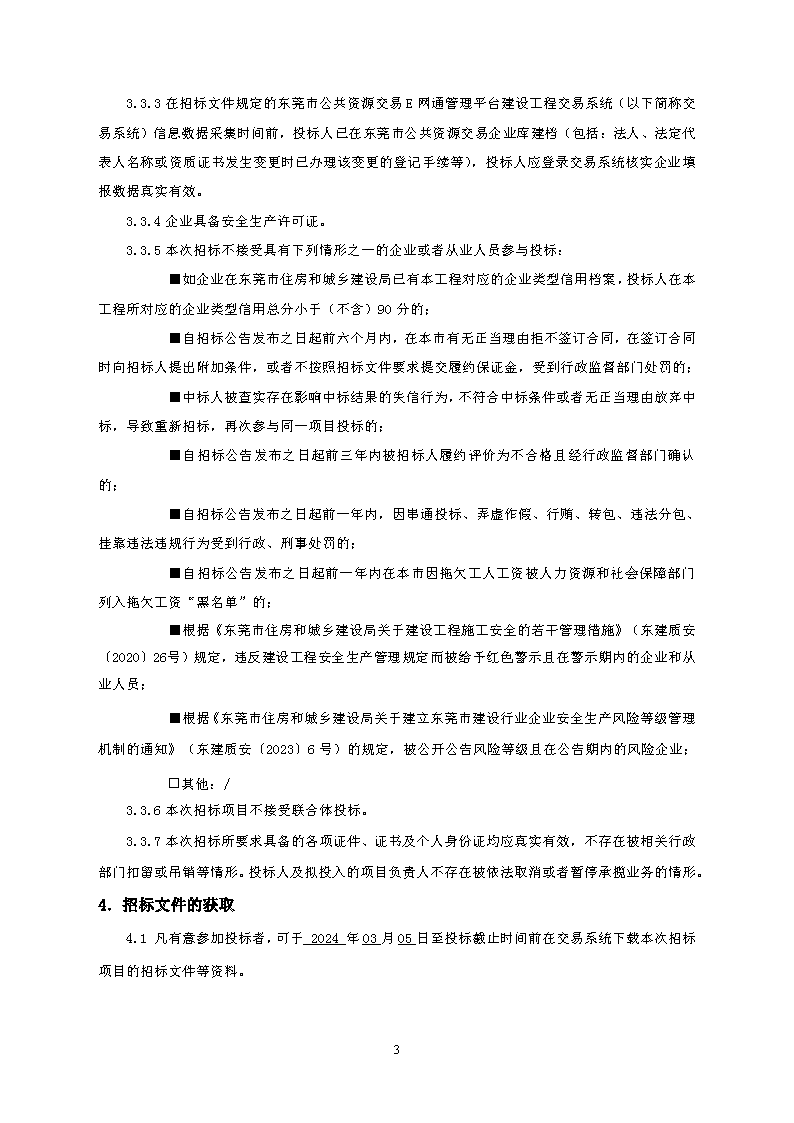 3.3.3 在招标文件规定的东莞市公共资源交易 E 网通管理平台建设工程交易系统（以下简称交易系统）信息数据采集时间前，投标人已在东莞市公共资源交易企业库建档（包括：法人、法定代表人名称或资质证书发生变更时已办理该变更的登记手续等），投标人应登录交易系统核实企业填报数据真实有效。

3.3.4 企业具备安全生产许可证。

3.3.5 本次招标不接受具有下列情形之一的企业或者从业人员参与投标：

■如企业在东莞市住房和城乡建设局已有本工程对应的企业类型信用档案，投标人在本工程所对应的企业类型信用总分小于（不含）90 分的；

■自招标公告发布之日起前六个月内，在本市有无正当理由拒不签订合同，在签订合同时向招标人提出附加条件，或者不按照招标文件要求提交履约保证金，受到行政监督部门处罚的；

■中标人被查实存在影响中标结果的失信行为，不符合中标条件或者无正当理由放弃中标，导致重新招标，再次参与同一项目投标的；

■自招标公告发布之日起前三年内被招标人履约评价为不合格且经行政监督部门确认的；

■自招标公告发布之日起前一年内，因串通投标、弄虚作假、行贿、转包、违法分包、挂靠违法违规行为受到行政、刑事处罚的；

■自招标公告发布之日起前一年内在本市因拖欠工人工资被人力资源和社会保障部门列入拖欠工资“黑名单”的；

■根据《东莞市住房和城乡建设局关于建设工程施工安全的若干管理措施》（东建质安〔2020〕26号）规定，违反建设工程安全生产管理规定而被给予红色警示且在警示期内的企业和从业人员；

■根据《东莞市住房和城乡建设局关于建立东莞市建设行业企业安全生产风险等级管理机制的通知》（东建质安〔2023〕6 号）的规定，被公开公告风险等级且在公告期内的风险企业；

□其他：/

3.3.6 本次招标项目不接受联合体投标。

3.3.7 本次招标所要求具备的各项证件、证书及个人身份证均应真实有效，不存在被相关行政部门扣留或吊销等情形。投标人及拟投入的项目负责人不存在被依法取消或者暂停承揽业务的情形。

4. 招标文件的获取

4.1 凡有意参加投标者，可于 2024 年 03 月 05 日至投标截止时间前在交易系统下载本次招标项目的招标文件等资料。

3